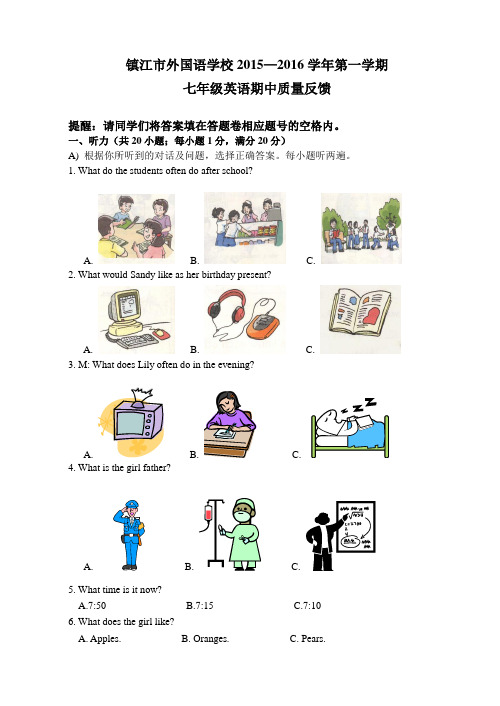 镇江市外国语学校 2015—2016 学年第一学期
七年级英语期中质量反馈

提醒：请同学们将答案填在答题卷相应题号的空格内。
一、听力（共 20 小题；每小题 1 分，满分 20 分）
A) 根据你所听到的对话及问题，选择正确答案。每小题听两遍。
1. What do the students often do after school?
A. B. C.
2. What would Sandy like as her birthday present?
A. B. C.
3. M: What does Lily often do in the evening?
A. B. C.
4. What is the girl father?
A. B. C.
5. What time is it now?
A.7:50 B.7:15 C.7:10
6. What does the girl like?
A. Apples. B. Oranges. C. Pears.